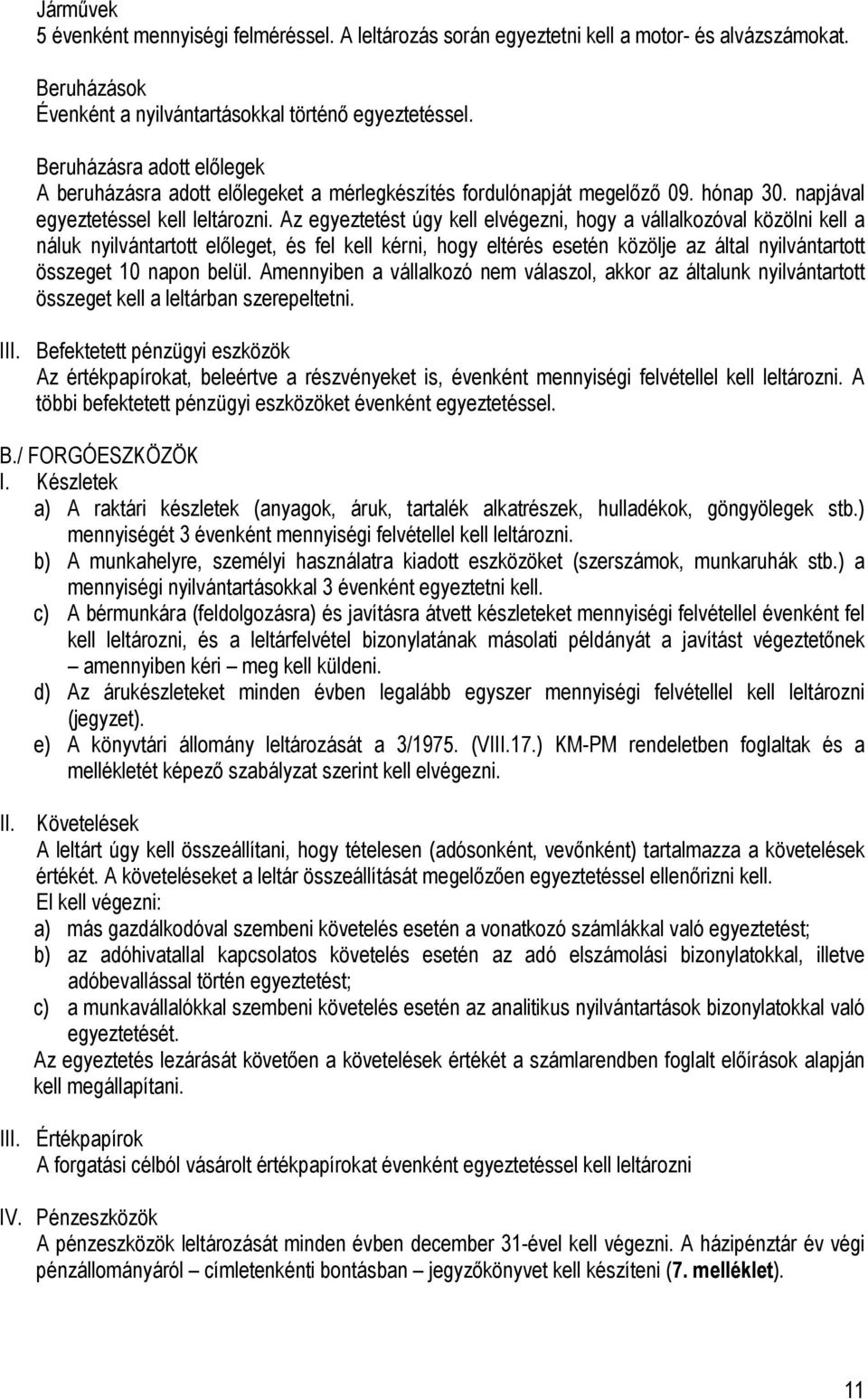 Járművek
5 évenként mennyiségi felméréssel. A leltározás során egyeztetni kell a motor- és alvázszámokat.

Beruházások
Évenként a nyilvántartásokkal történő egyeztetéssel.

Beruházásra adott előlegek
A beruházásra adott előlegeket a mérlegkészítés fordulónapját megelőző 09. hónap 30. napjával egyeztetéssel kell leltározni. Az egyeztetést úgy kell elvégezni, hogy a vállalkozóval közölni kell a náluk nyilvántartott előleget, és fel kell kérni, hogy eltérés esetén közölje az által nyilvántartott összeget 10 napon belül. Amennyiben a vállalkozó nem válaszol, akkor az általunk nyilvántartott összeget kell a leltárban szerepeltetni.

III. Befektetett pénzügyi eszközök
Az értékpapírokat, beleértve a részvényeket is, évenként mennyiségi felvétellel kell leltározni. A többi befektetett pénzügyi eszközöket évenként egyeztetéssel.

B./ FORGÓESZKÖZÖK
I. Készletek
a) A raktári készletek (anyagok, áruk, tartalék alkatrészek, hulladékok, göngyölegek stb.) mennyiségét 3 évenként mennyiségi felvétellel kell leltározni.
b) A munkahelyre, személyi használatra kiadott eszközöket (szerszámok, munkaruhák stb.) a mennyiségi nyilvántartásokkal 3 évenként egyeztetni kell.
c) A bérmunkára (feldolgozásra) és javításra átvett készleteket mennyiségi felvétellel évenként fel kell leltározni, és a leltárfelvétel bizonylatának másolati példányát a javítást végeztetőnek – amennyiben kéri – meg kell küldeni.
d) Az árukészleteket minden évben legalább egyszer mennyiségi felvétellel kell leltározni (jegyzet).
e) A könyvtári állomány leltározását a 3/1975. (VIII.17.) KM-PM rendeletben foglaltak és a mellékletét képező szabályzat szerint kell elvégezni.

II. Követelések
A leltárt úgy kell összeállítani, hogy tételesen (adósonként, vevőnként) tartalmazza a követelések értékét. A követeléseket a leltár összeállítását megelőzően egyeztetéssel ellenőrizni kell.
El kell végezni:
a) más gazdálkodóval szembeni követelés esetén a vonatkozó számlákkal való egyeztetést;
b) az adóhivatallal kapcsolatos követelés esetén az adó elszámolási bizonylatokkal, illetve adóbevallással történ egyeztetést;
c) a munkavállalókkal szembeni követelés esetén az analitikus nyilvántartások bizonylatokkal való egyeztetését.
Az egyeztetés lezárását követően a követelések értékét a számlarendben foglalt előírások alapján kell megállapítani.

III. Értékpapírok
A forgatási célból vásárolt értékpapírokat évenként egyeztetéssel kell leltározni

IV. Pénzeszközök
A pénzeszközök leltározását minden évben december 31-ével kell végezni. A házipénztár év végi pénzállományáról – címletenkénti bontásban – jegyzőkönyvet kell készíteni (7. melléklet).

11